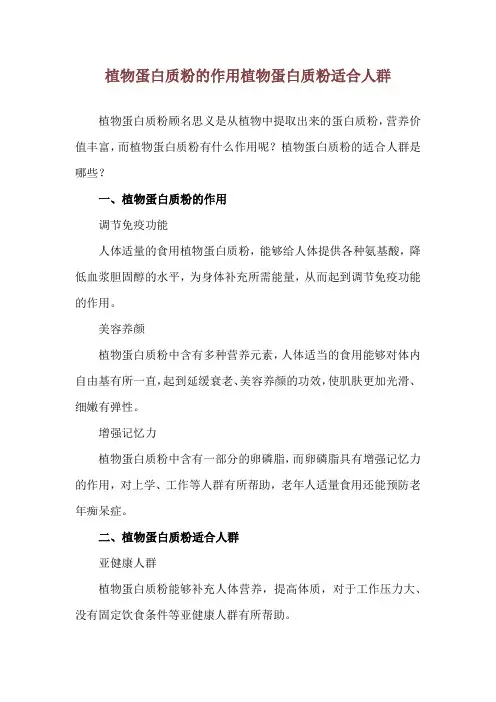 植物蛋白质粉的作用植物蛋白质粉适合人群

植物蛋白质粉顾名思义是从植物中提取出来的蛋白质粉，营养价值丰富，而植物蛋白质粉有什么作用呢？植物蛋白质粉的适合人群是哪些？

一、植物蛋白质粉的作用

调节免疫功能

人体适量的食用植物蛋白质粉，能够给人体提供各种氨基酸，降低血浆胆固醇的水平，为身体补充所需能量，从而起到调节免疫功能的作用。

美容养颜

植物蛋白质粉中含有多种营养元素，人体适当的食用能够对体内自由基有所一直，起到延缓衰老、美容养颜的功效，使肌肤更加光滑、细嫩有弹性。

增强记忆力

植物蛋白质粉中含有一部分的卵磷脂，而卵磷脂具有增强记忆力的作用，对上学、工作等人群有所帮助，老年人适量食用还能预防老年痴呆症。

二、植物蛋白质粉适合人群

亚健康人群

植物蛋白质粉能够补充人体营养，提高体质，对于工作压力大、没有固定饮食条件等亚健康人群有所帮助。